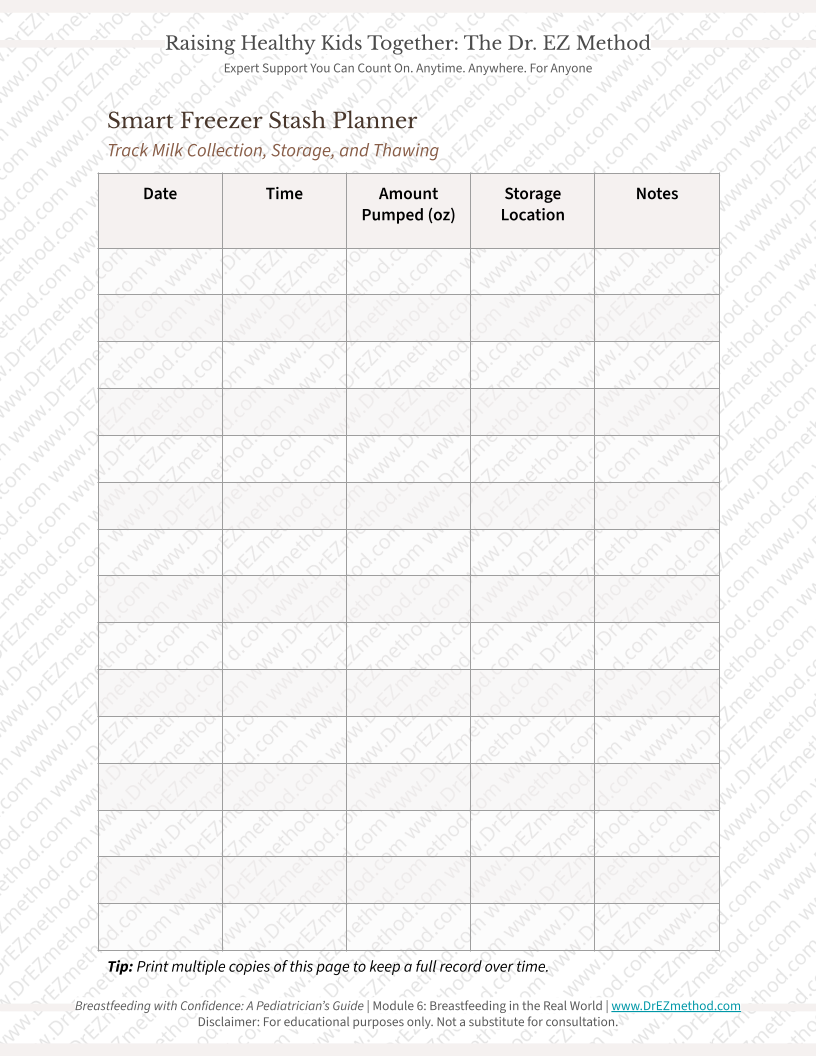 Raising Healthy Kids Together: The Dr. EZ Method
Expert Support You Can Count On. Anytime. Anywhere. For Anyone

Smart Freezer Stash Planner
Track Milk Collection, Storage, and Thawing

| Date | Time | Amount Pumped (oz) | Storage Location | Notes |
|---|---|---|---|---|
| | | | | |
| | | | | |
| | | | | |
| | | | | |
| | | | | |
| | | | | |
| | | | | |
| | | | | |
| | | | | |
| | | | | |
| | | | | |
| | | | | |
| | | | | |
| | | | | |
| | | | | |

Tip: Print multiple copies of this page to keep a full record over time.

Breastfeeding with Confidence: A Pediatrician's Guide | Module 6: Breastfeeding in the Real World | www.DrEZmethod.com
Disclaimer: For educational purposes only. Not a substitute for consultation.

www.DrEZmethod.com